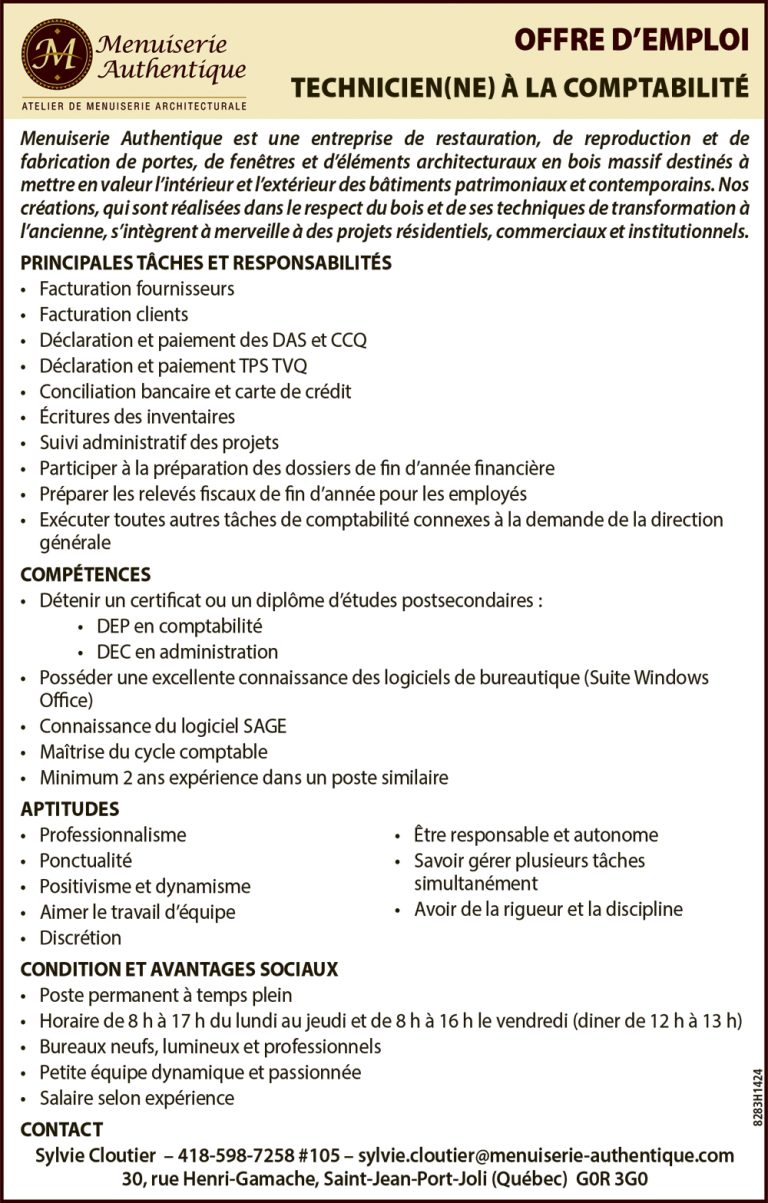 M Menuiserie Authentique
ATELIER DE MENUISERIE ARCHITECTURALE

OFFRE D'EMPLOI
TECHNICIEN(NE) À LA COMPTABILITÉ

Menuiserie Authentique est une entreprise de restauration, de reproduction et de fabrication de portes, de fenêtres et d'éléments architecturaux en bois massif destinés à mettre en valeur l'intérieur et l'extérieur des bâtiments patrimoniaux et contemporains. Nos créations, qui sont réalisées dans le respect du bois et de ses techniques de transformation à l'ancienne, s'intègrent à merveille à des projets résidentiels, commerciaux et institutionnels.

PRINCIPALES TÂCHES ET RESPONSABILITÉS
• Facturation fournisseurs
• Facturation clients
• Déclaration et paiement des DAS et CCQ
• Déclaration et paiement TPS TVQ
• Conciliation bancaire et carte de crédit
• Écritures des inventaires
• Suivi administratif des projets
• Participer à la préparation des dossiers de fin d'année financière
• Préparer les relevés fiscaux de fin d'année pour les employés
• Exécuter toutes autres tâches de comptabilité connexes à la demande de la direction générale

COMPÉTENCES
• Détenir un certificat ou un diplôme d'études postsecondaires :
• DEP en comptabilité
• DEC en administration
• Posséder une excellente connaissance des logiciels de bureautique (Suite Windows Office)
• Connaissance du logiciel SAGE
• Maîtrise du cycle comptable
• Minimum 2 ans expérience dans un poste similaire

APTITUDES
• Professionnalisme
• Ponctualité
• Positivisme et dynamisme
• Aimer le travail d'équipe
• Discrétion

• Être responsable et autonome
• Savoir gérer plusieurs tâches simultanément
• Avoir de la rigueur et la discipline

CONDITION ET AVANTAGES SOCIAUX
• Poste permanent à temps plein
• Horaire de 8 h à 17 h du lundi au jeudi et de 8 h à 16 h le vendredi (diner de 12 h à 13 h)
• Bureaux neufs, lumineux et professionnels
• Petite équipe dynamique et passionnée
• Salaire selon expérience

CONTACT
Sylvie Cloutier – 418-598-7258 #105 – sylvie.cloutier@menuiserie-authentique.com
30, rue Henri-Gamache, Saint-Jean-Port-Joli (Québec) G0R 3G0

8283H1424